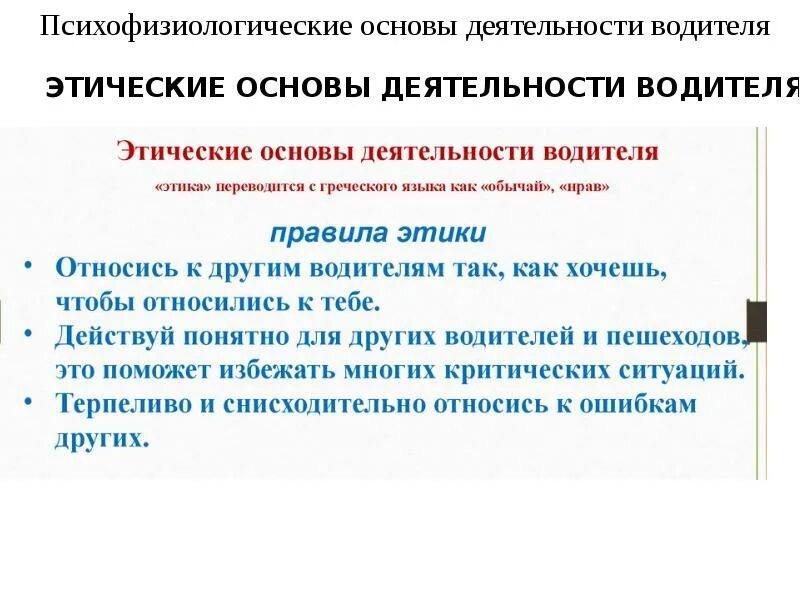 Психофизиологические основы деятельности водителя

ЭТИЧЕСКИЕ ОСНОВЫ ДЕЯТЕЛЬНОСТИ ВОДИТЕЛЯ

Этические основы деятельности водителя

«этика» переводится с греческого языка как «обычай», «нрав»

правила этики

• Относись к другим водителям так, как хочешь, чтобы относились к тебе.
• Действуй понятно для других водителей и пешеходов, это поможет избежать многих критических ситуаций.
• Терпеливо и снисходительно относись к ошибкам других.